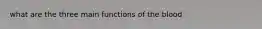 what are the three main functions of the blood